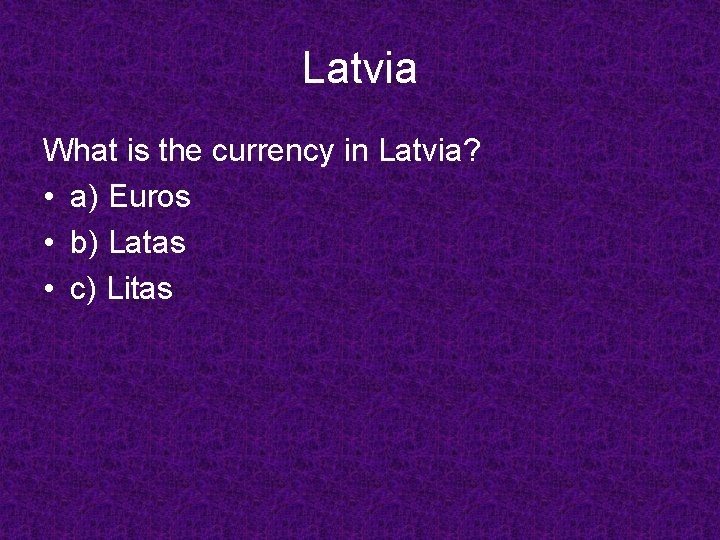 Latvia

What is the currency in Latvia?

• a) Euros
• b) Latas
• c) Litas